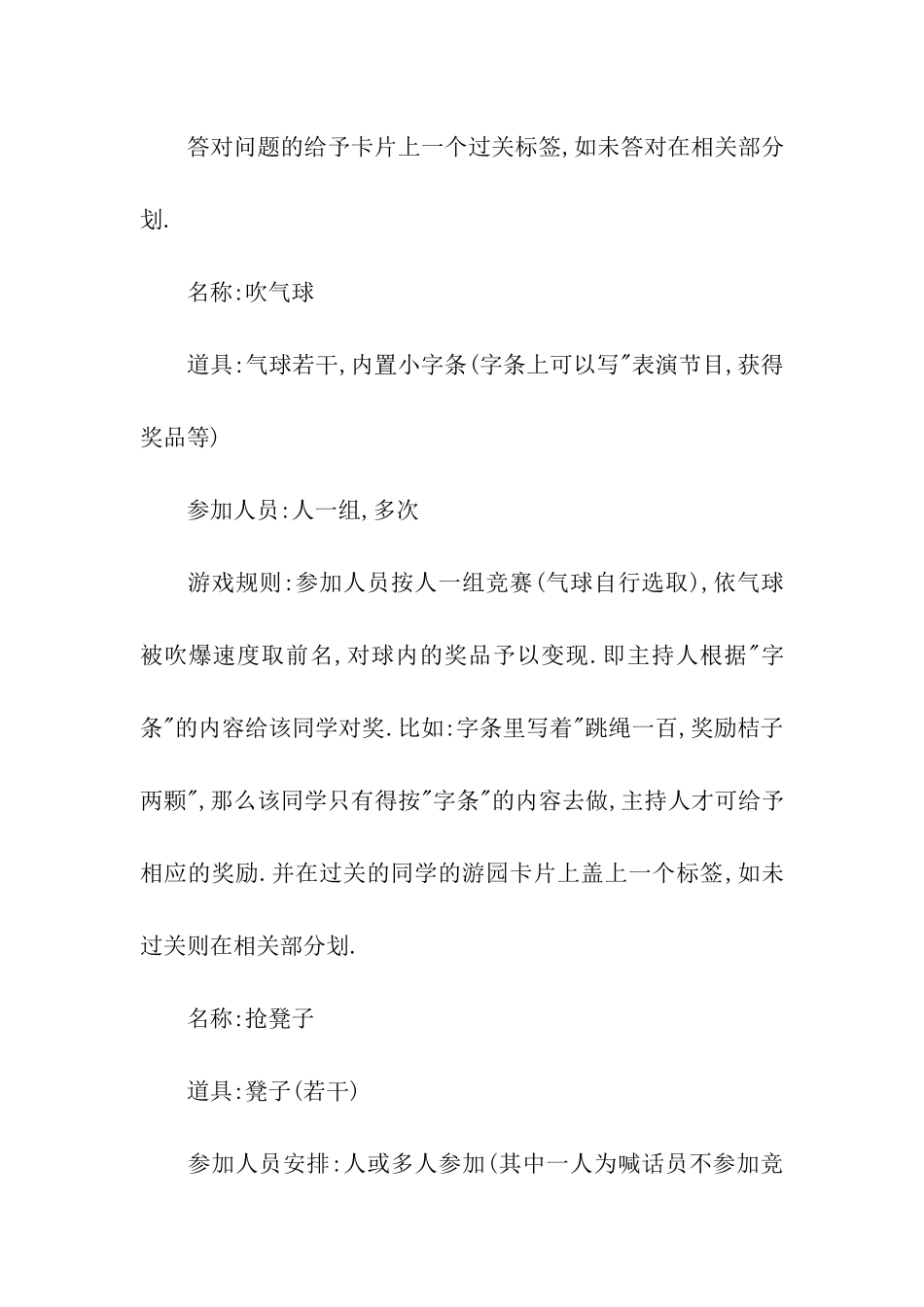 答对问题的给予卡片上一个过关标签,如未答对在相关部分划.

名称:吹气球

道具:气球若干,内置小字条(字条上可以写"表演节目,获得奖品等)

参加人员:人一组,多次

游戏规则:参加人员按人一组竞赛(气球自行选取),依气球被吹爆速度取前名,对球内的奖品予以变现.即主持人根据"字条"的内容给该同学对奖.比如:字条里写着"跳绳一百,奖励桔子两颗",那么该同学只有得按"字条"的内容去做,主持人才可给予相应的奖励.并在过关的同学的游园卡片上盖上一个标签,如未过关则在相关部分划.

名称:抢凳子

道具:凳子(若干)

参加人员安排:人或多人参加(其中一人为喊话员不参加竞